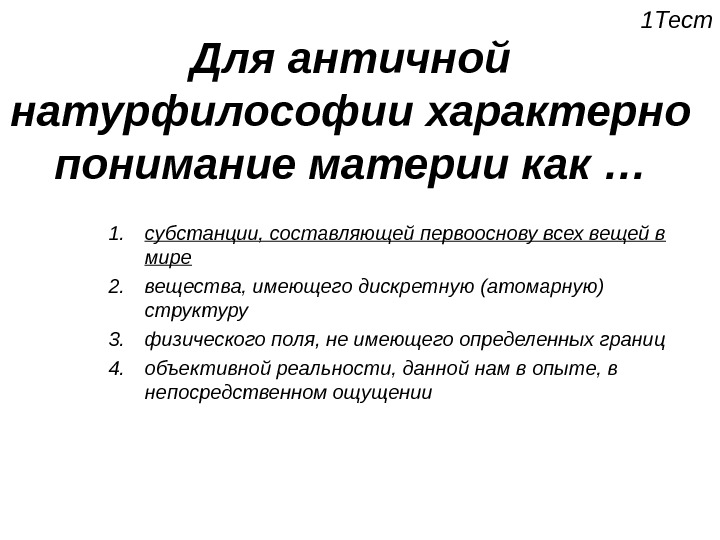 1Тест

Для античной натурфилософии характерно понимание материи как …

1. субстанции, составляющей первооснову всех вещей в мире
2. вещества, имеющего дискретную (атомарную) структуру
3. физического поля, не имеющего определенных границ
4. объективной реальности, данной нам в опыте, в непосредственном ощущении